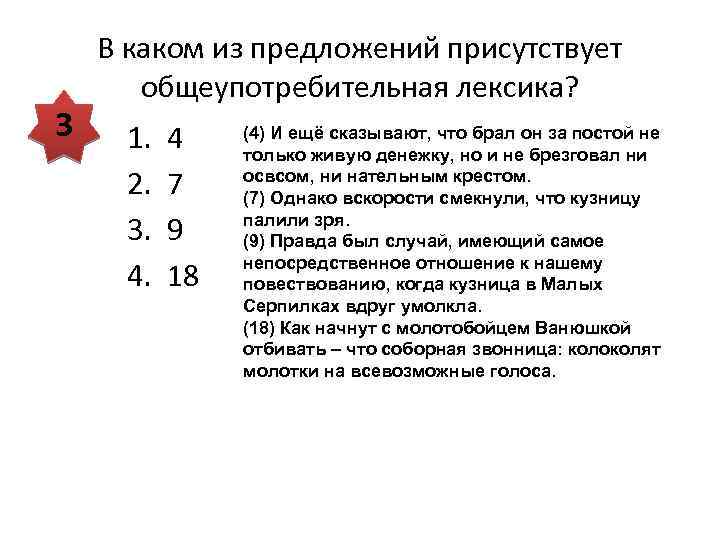 В каком из предложений присутствует общеупотребительная лексика?

3

1. 4
2. 7
3. 9
4. 18

(4) И ещё сказывают, что брал он за постой не только живую денежку, но и не брезговал ни овсом, ни нательным крестом.
(7) Однако вскорости смекнули, что кузницу палили зря.
(9) Правда был случай, имеющий самое непосредственное отношение к нашему повествованию, когда кузница в Малых Серпилках вдруг умолкла.
(18) Как начнут с молотобойцем Ванюшкой отбивать – что соборная звонница: колоколят молотки на всевозможные голоса.